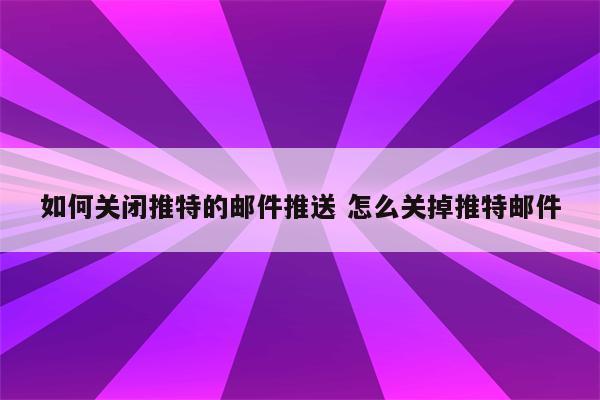 如何关闭推特的邮件推送 怎么关掉推特邮件